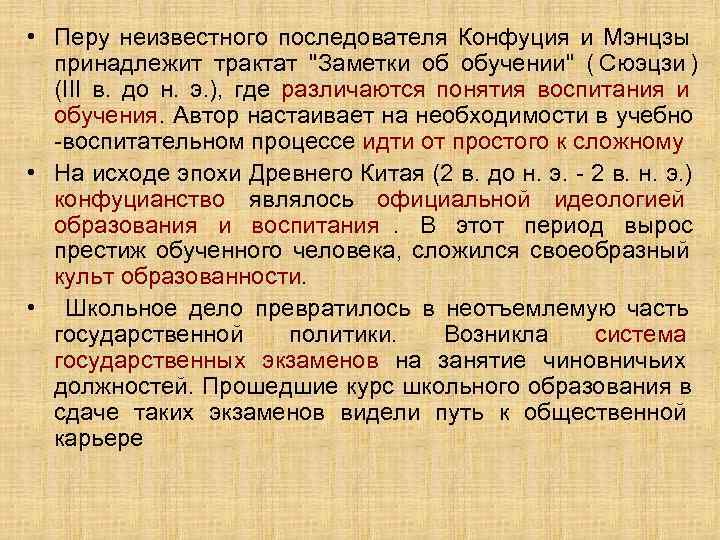 • Перу неизвестного последователя Конфуция и Мэнцзы принадлежит трактат "Заметки об обучении" ( Сюэцзи ) (III в. до н. э.), где различаются понятия воспитания и обучения. Автор настаивает на необходимости в учебно -воспитательном процессе идти от простого к сложному

• На исходе эпохи Древнего Китая (2 в. до н. э. - 2 в. н. э.) конфуцианство являлось официальной идеологией образования и воспитания . В этот период вырос престиж обученного человека, сложился своеобразный культ образованности.

• Школьное дело превратилось в неотъемлемую часть государственной политики. Возникла система государственных экзаменов на занятие чиновничьих должностей. Прошедшие курс школьного образования в сдаче таких экзаменов видели путь к общественной карьере